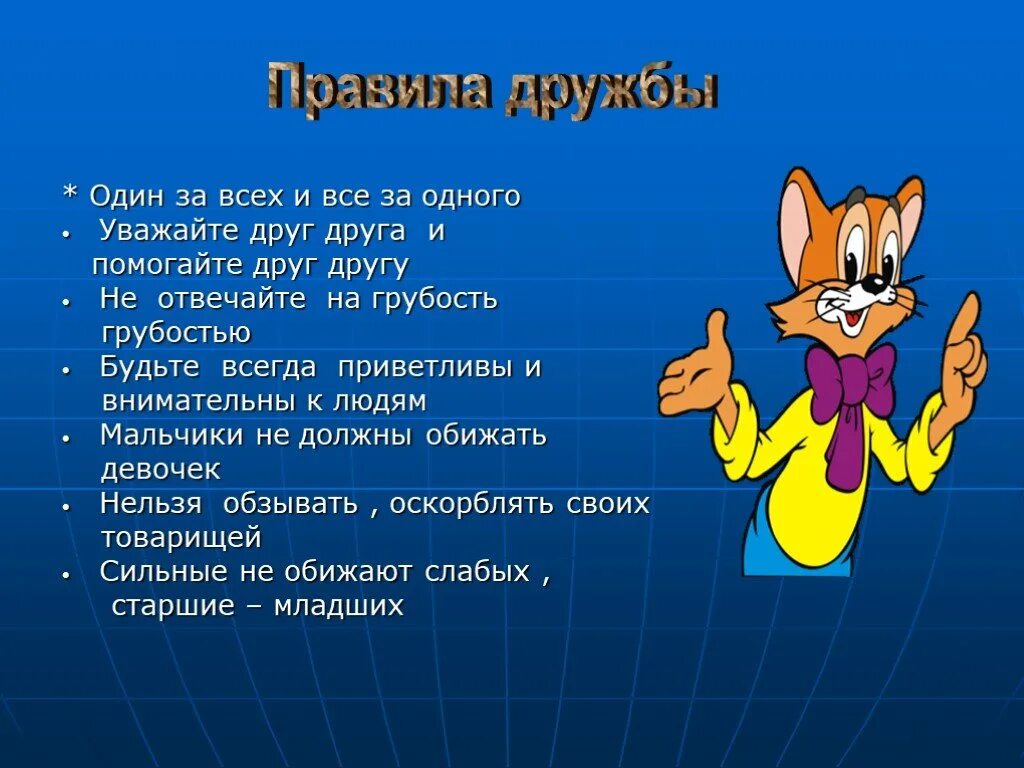 Правила дружбы

* Один за всех и все за одного
• Уважайте друг друга и помогайте друг другу
• Не отвечайте на грубость грубостью
• Будьте всегда приветливы и внимательны к людям
• Мальчики не должны обижать девочек
• Нельзя обзывать , оскорблять своих товарищей
• Сильные не обижают слабых , старшие – младших